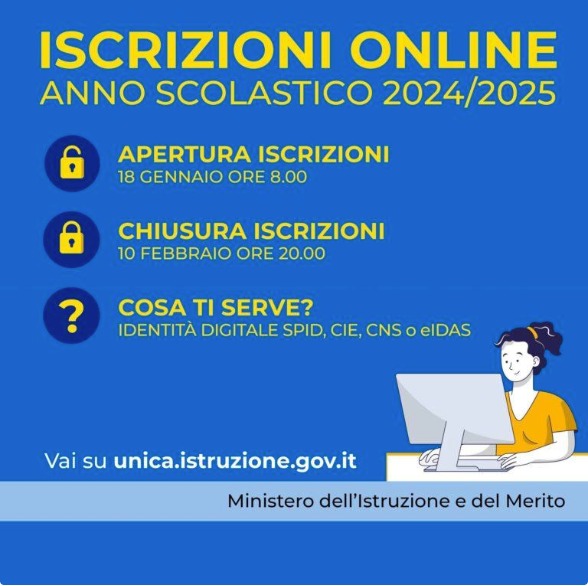 ISCRIZIONI ONLINE
ANNO SCOLASTICO 2024/2025

APERTURA ISCRIZIONI
18 GENNAIO ORE 8.00

CHIUSURA ISCRIZIONI
10 FEBBRAIO ORE 20.00

?

COSA TI SERVE?
IDENTITÀ DIGITALE SPID, CIE, CNS o eIDAS

Vai su unica.istruzione.gov.it

Ministero dell'Istruzione e del Merito